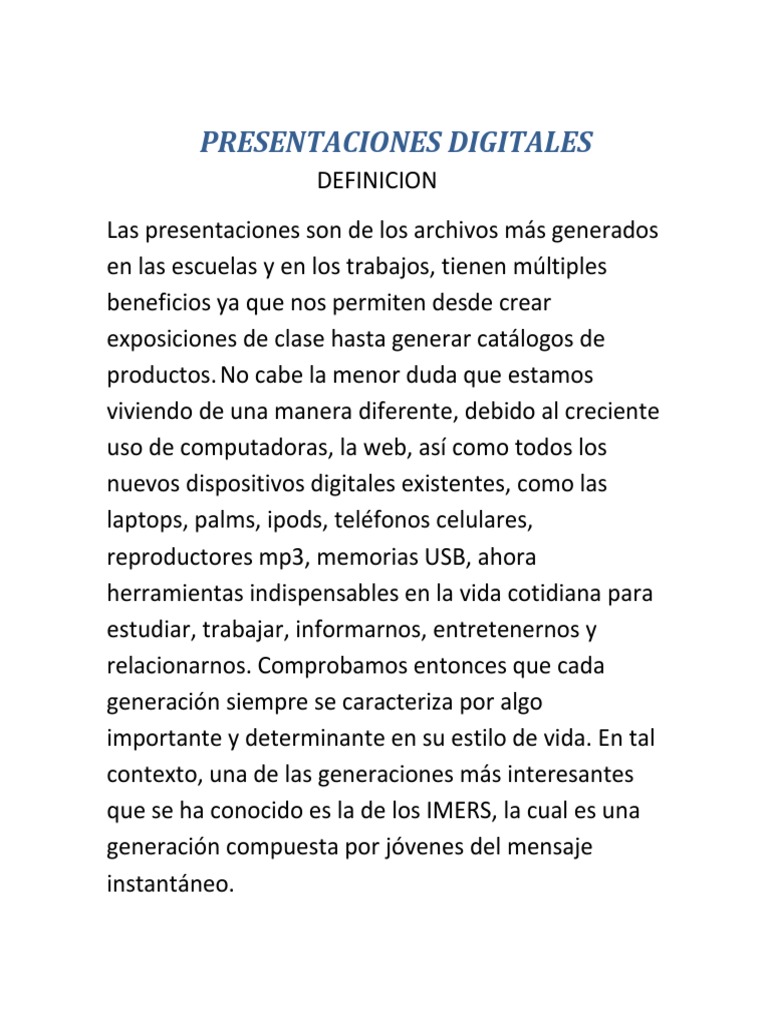 PRESENTACIONES DIGITALES

DEFINICION

Las presentaciones son de los archivos más generados en las escuelas y en los trabajos, tienen múltiples beneficios ya que nos permiten desde crear exposiciones de clase hasta generar catálogos de productos. No cabe la menor duda que estamos viviendo de una manera diferente, debido al creciente uso de computadoras, la web, así como todos los nuevos dispositivos digitales existentes, como las laptops, palms, ipods, teléfonos celulares, reproductores mp3, memorias USB, ahora herramientas indispensables en la vida cotidiana para estudiar, trabajar, informarnos, entretenernos y relacionarnos. Comprobamos entonces que cada generación siempre se caracteriza por algo importante y determinante en su estilo de vida. En tal contexto, una de las generaciones más interesantes que se ha conocido es la de los IMERS, la cual es una generación compuesta por jóvenes del mensaje instantáneo.